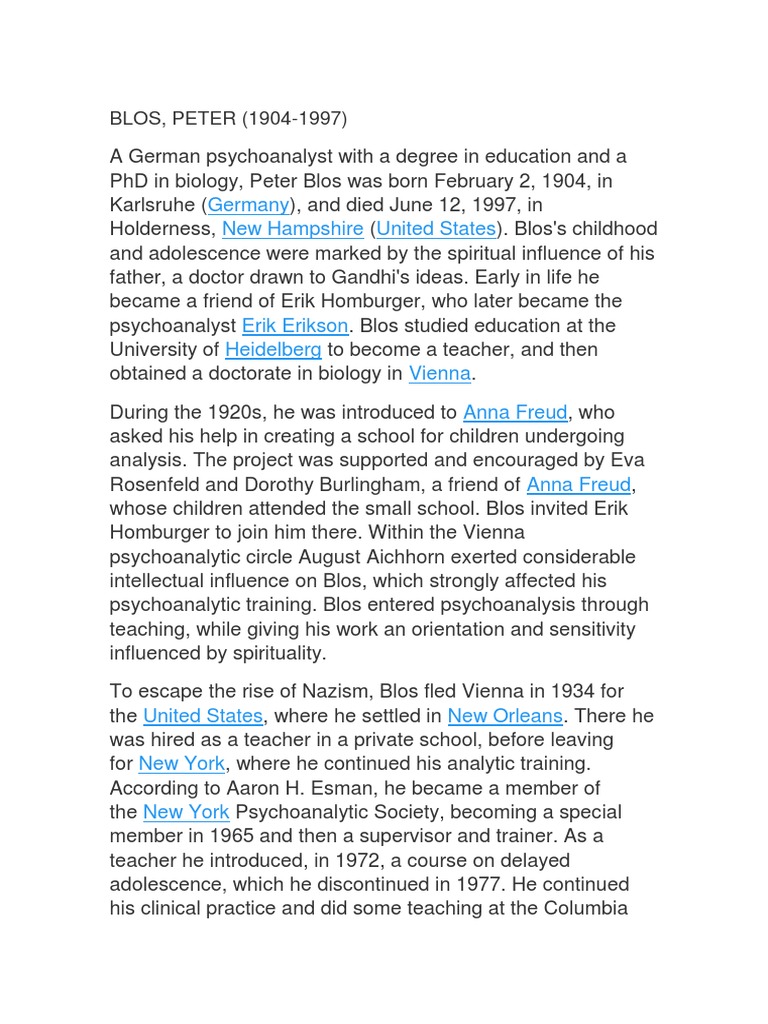 BLOS, PETER (1904-1997)

A German psychoanalyst with a degree in education and a PhD in biology, Peter Blos was born February 2, 1904, in Karlsruhe (Germany), and died June 12, 1997, in Holderness, New Hampshire (United States). Blos's childhood and adolescence were marked by the spiritual influence of his father, a doctor drawn to Gandhi's ideas. Early in life he became a friend of Erik Homburger, who later became the psychoanalyst Erik Erikson. Blos studied education at the University of Heidelberg to become a teacher, and then obtained a doctorate in biology in Vienna.

During the 1920s, he was introduced to Anna Freud, who asked his help in creating a school for children undergoing analysis. The project was supported and encouraged by Eva Rosenfeld and Dorothy Burlingham, a friend of Anna Freud, whose children attended the small school. Blos invited Erik Homburger to join him there. Within the Vienna psychoanalytic circle August Aichhorn exerted considerable intellectual influence on Blos, which strongly affected his psychoanalytic training. Blos entered psychoanalysis through teaching, while giving his work an orientation and sensitivity influenced by spirituality.

To escape the rise of Nazism, Blos fled Vienna in 1934 for the United States, where he settled in New Orleans. There he was hired as a teacher in a private school, before leaving for New York, where he continued his analytic training. According to Aaron H. Esman, he became a member of the New York Psychoanalytic Society, becoming a special member in 1965 and then a supervisor and trainer. As a teacher he introduced, in 1972, a course on delayed adolescence, which he discontinued in 1977. He continued his clinical practice and did some teaching at the Columbia